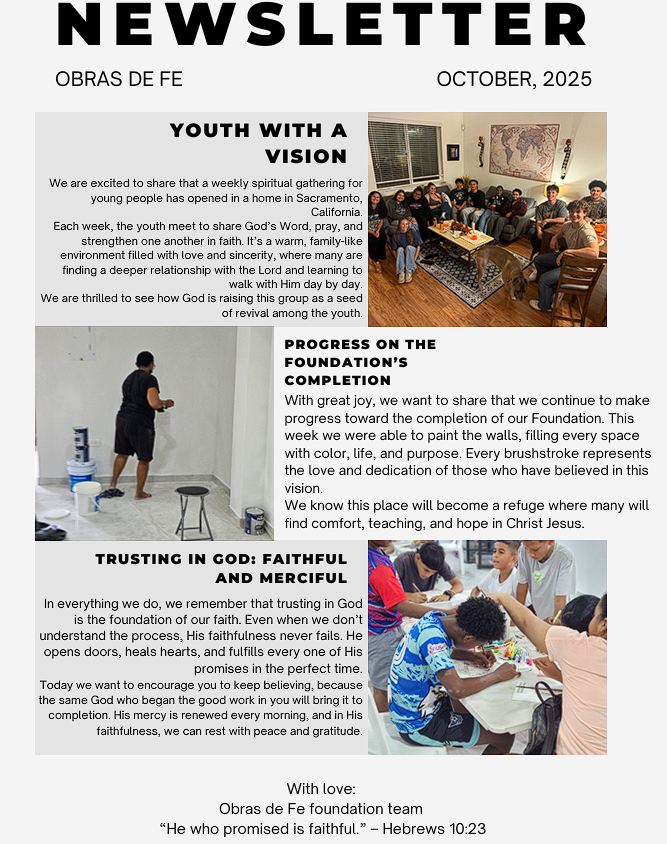 NEWSLETTER

OBRAS DE FE

OCTOBER, 2025

YOUTH WITH A VISION

We are excited to share that a weekly spiritual gathering for young people has opened in a home in Sacramento, California.
Each week, the youth meet to share God's Word, pray, and strengthen one another in faith. It's a warm, family-like environment filled with love and sincerity, where many are finding a deeper relationship with the Lord and learning to walk with Him day by day.
We are thrilled to see how God is raising this group as a seed of revival among the youth.

PROGRESS ON THE FOUNDATION'S COMPLETION

With great joy, we want to share that we continue to make progress toward the completion of our Foundation. This week we were able to paint the walls, filling every space with color, life, and purpose. Every brushstroke represents the love and dedication of those who have believed in this vision.
We know this place will become a refuge where many will find comfort, teaching, and hope in Christ Jesus.

TRUSTING IN GOD: FAITHFUL AND MERCIFUL

In everything we do, we remember that trusting in God is the foundation of our faith. Even when we don't understand the process, His faithfulness never fails. He opens doors, heals hearts, and fulfills every one of His promises in the perfect time.
Today we want to encourage you to keep believing, because the same God who began the good work in you will bring it to completion. His mercy is renewed every morning, and in His faithfulness, we can rest with peace and gratitude.

With love:
Obras de Fe foundation team
"He who promised is faithful." – Hebrews 10:23